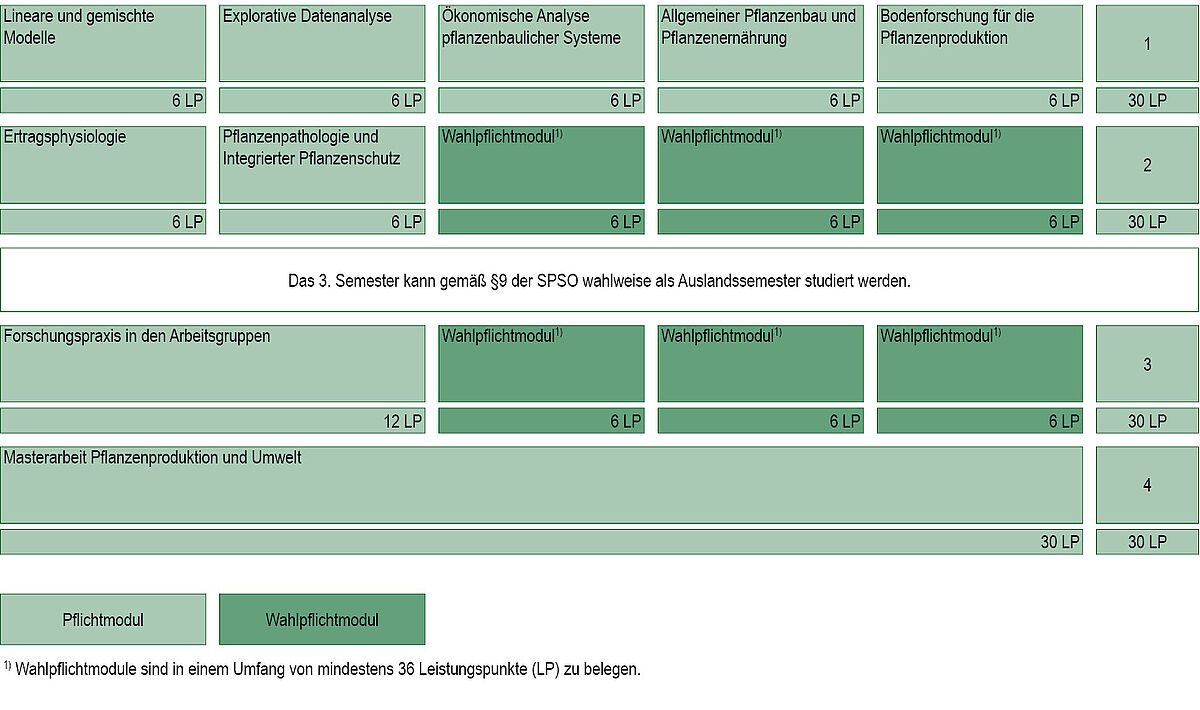 Lineare und gemischte Modelle

6 LP

Explorative Datenanalyse

6 LP

Ökonomische Analyse pflanzenbaulicher Systeme

6 LP

Allgemeiner Pflanzenbau und Pflanzenernährung

6 LP

Bodenforschung für die Pflanzenproduktion

6 LP

1

30 LP

Ertragsphysiologie

6 LP

Pflanzenpathologie und Integrierter Pflanzenschutz

6 LP

Wahlpflichtmodul$^{1)}$

6 LP

Wahlpflichtmodul$^{1)}$

6 LP

Wahlpflichtmodul$^{1)}$

6 LP

2

30 LP

Das 3. Semester kann gemäß §9 der SPSO wahlweise als Auslandssemester studiert werden.

Forschungspraxis in den Arbeitsgruppen

12 LP

Wahlpflichtmodul$^{1)}$

6 LP

Wahlpflichtmodul$^{1)}$

6 LP

Wahlpflichtmodul$^{1)}$

6 LP

3

30 LP

Masterarbeit Pflanzenproduktion und Umwelt

30 LP

4

30 LP

Pflichtmodul

Wahlpflichtmodul

$^{1)}$ Wahlpflichtmodule sind in einem Umfang von mindestens 36 Leistungspunkte (LP) zu belegen.